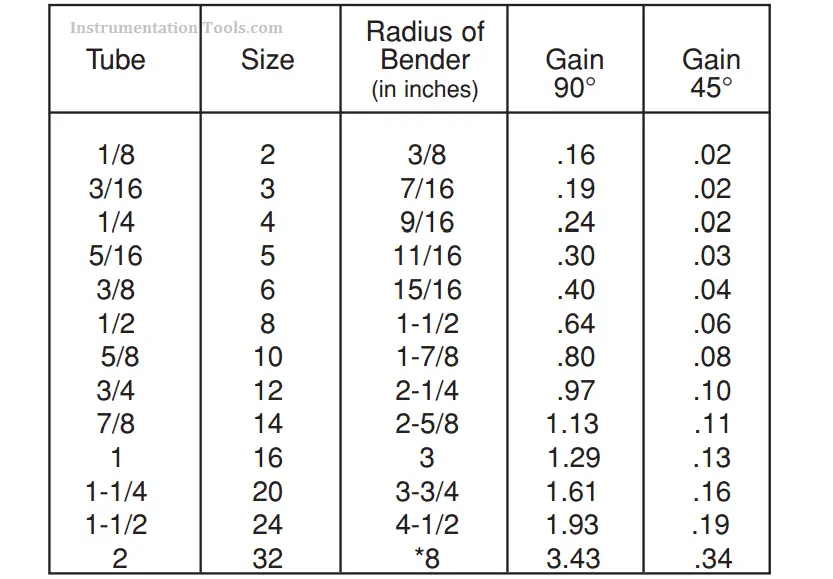 InstrumentationTools.com

| Tube | Size | Radius of Bender (in inches) | Gain 90° | Gain 45° |
|---|---|---|---|---|
| 1/8 | 2 | 3/8 | .16 | .02 |
| 3/16 | 3 | 7/16 | .19 | .02 |
| 1/4 | 4 | 9/16 | .24 | .02 |
| 5/16 | 5 | 11/16 | .30 | .03 |
| 3/8 | 6 | 15/16 | .40 | .04 |
| 1/2 | 8 | 1-1/2 | .64 | .06 |
| 5/8 | 10 | 1-7/8 | .80 | .08 |
| 3/4 | 12 | 2-1/4 | .97 | .10 |
| 7/8 | 14 | 2-5/8 | 1.13 | .11 |
| 1 | 16 | 3 | 1.29 | .13 |
| 1-1/4 | 20 | 3-3/4 | 1.61 | .16 |
| 1-1/2 | 24 | 4-1/2 | 1.93 | .19 |
| 2 | 32 | *8 | 3.43 | .34 |